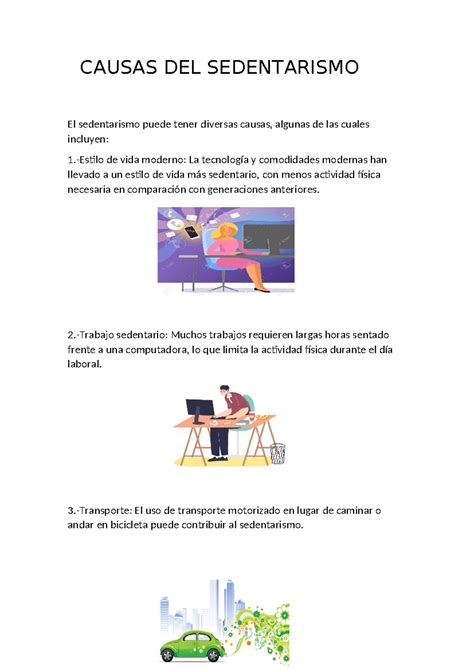 CAUSAS DEL SEDENTARISMO

El sedentarismo puede tener diversas causas, algunas de las cuales incluyen:

1.-Estilo de vida moderno: La tecnología y comodidades modernas han llevado a un estilo de vida más sedentario, con menos actividad física necesaria en comparación con generaciones anteriores.

2.-Trabajo sedentario: Muchos trabajos requieren largas horas sentado frente a una computadora, lo que limita la actividad física durante el día laboral.

3.-Transporte: El uso de transporte motorizado en lugar de caminar o andar en bicicleta puede contribuir al sedentarismo.